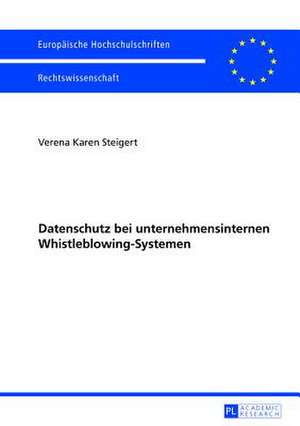 Europäische Hochschulschriften

Rechtswissenschaft

Verena Karen Steigert

Datenschutz bei unternehmensinternen Whistleblowing-Systemen

PL ACADEMIC RESEARCH